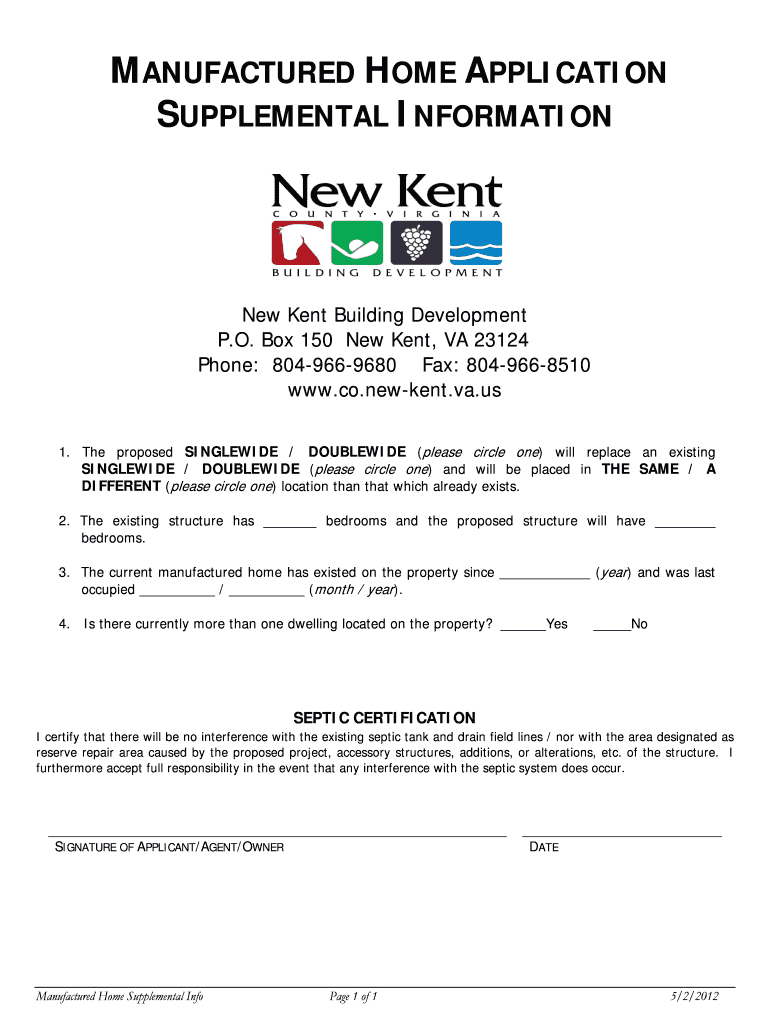 MANUFACTURED HOME APPLICATION SUPPLEMENTAL INFORMATION

New Kent
COUNTY · VIRGINIA
BUILDING DEVELOPMENT

New Kent Building Development
P.O. Box 150 New Kent, VA 23124
Phone: 804-966-9680 Fax: 804-966-8510
www.co.new-kent.va.us

1. The proposed SINGLEWIDE / DOUBLEWIDE (please circle one) will replace an existing SINGLEWIDE / DOUBLEWIDE (please circle one) and will be placed in THE SAME / A DIFFERENT (please circle one) location than that which already exists.

2. The existing structure has _______ bedrooms and the proposed structure will have ________ bedrooms.

3. The current manufactured home has existed on the property since ____________ (year) and was last occupied __________ / __________ (month / year).

4. Is there currently more than one dwelling located on the property? ______Yes _____No

SEPTIC CERTIFICATION
I certify that there will be no interference with the existing septic tank and drain field lines / nor with the area designated as reserve repair area caused by the proposed project, accessory structures, additions, or alterations, etc. of the structure. I furthermore accept full responsibility in the event that any interference with the septic system does occur.

SIGNATURE OF APPLICANT/AGENT/OWNER

DATE

Manufactured Home Supplemental Info Page 1 of 1 5/2/2012